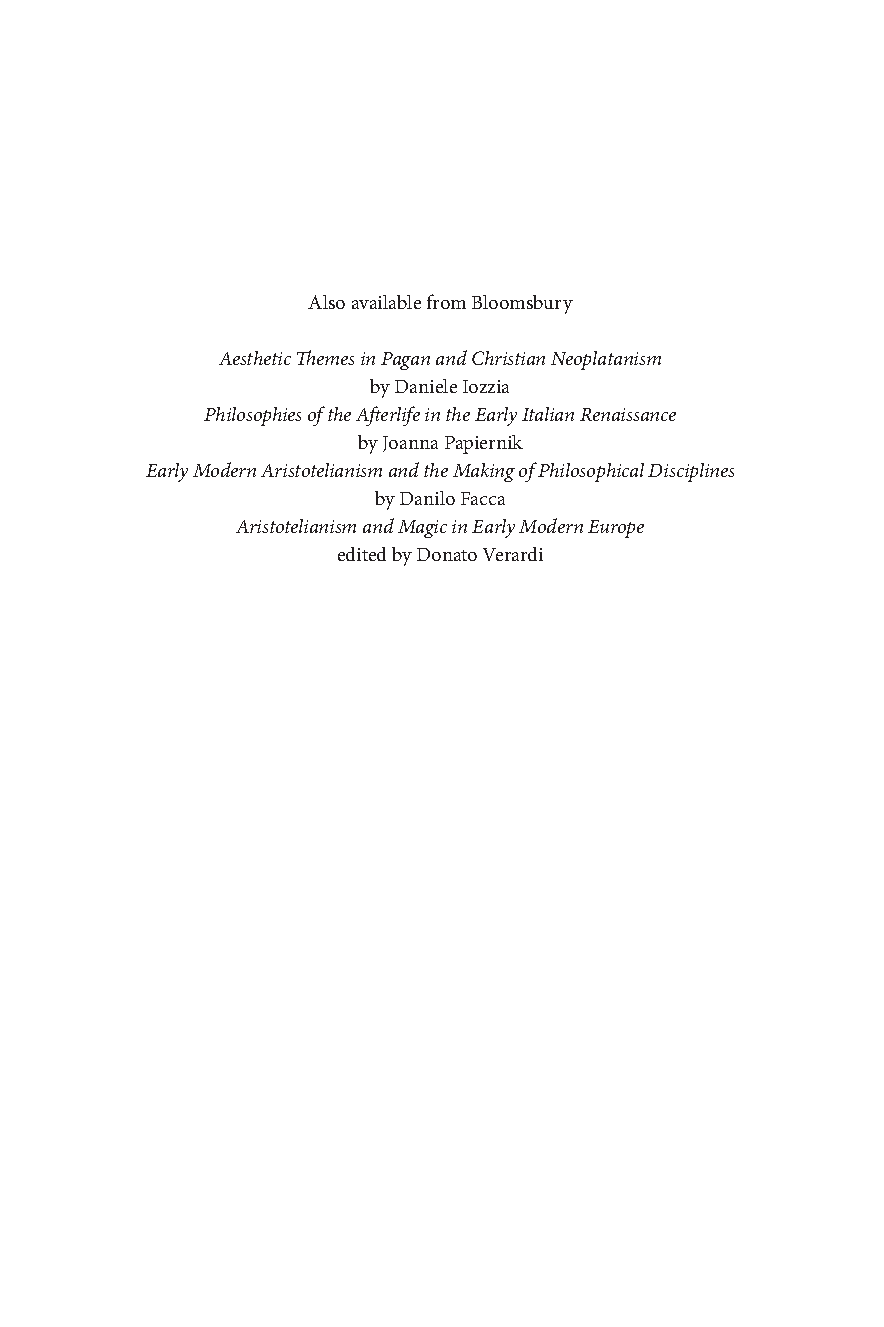 Also available from Bloomsbury

Aesthetic Themes in Pagan and Christian Neoplatanism
by Daniele Iozzia
Philosophies of the Afterlife in the Early Italian Renaissance
by Joanna Papiernik
Early Modern Aristotelianism and the Making of Philosophical Disciplines
by Danilo Facca
Aristotelianism and Magic in Early Modern Europe
edited by Donato Verardi